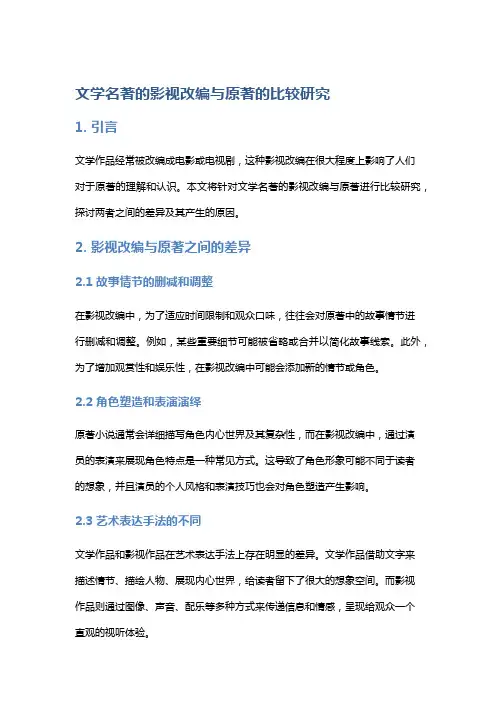 文学名著的影视改编与原著的比较研究

1. 引言

文学作品经常被改编成电影或电视剧，这种影视改编在很大程度上影响了人们对于原著的理解和认识。本文将针对文学名著的影视改编与原著进行比较研究，探讨两者之间的差异及其产生的原因。

2. 影视改编与原著之间的差异

2.1 故事情节的删减和调整

在影视改编中，为了适应时间限制和观众口味，往往会对原著中的故事情节进行删减和调整。例如，某些重要细节可能被省略或合并以简化故事线索。此外，为了增加观赏性和娱乐性，在影视改编中可能会添加新的情节或角色。

2.2 角色塑造和表演演绎

原著小说通常会详细描写角色内心世界及其复杂性，而在影视改编中，通过演员的表演来展现角色特点是一种常见方式。这导致了角色形象可能不同于读者的想象，并且演员的个人风格和表演技巧也会对角色塑造产生影响。

2.3 艺术表达手法的不同

文学作品和影视作品在艺术表达手法上存在明显的差异。文学作品借助文字来描述情节、描绘人物、展现内心世界，给读者留下了很大的想象空间。而影视作品则通过图像、声音、配乐等多种方式来传递信息和情感，呈现给观众一个直观的视听体验。